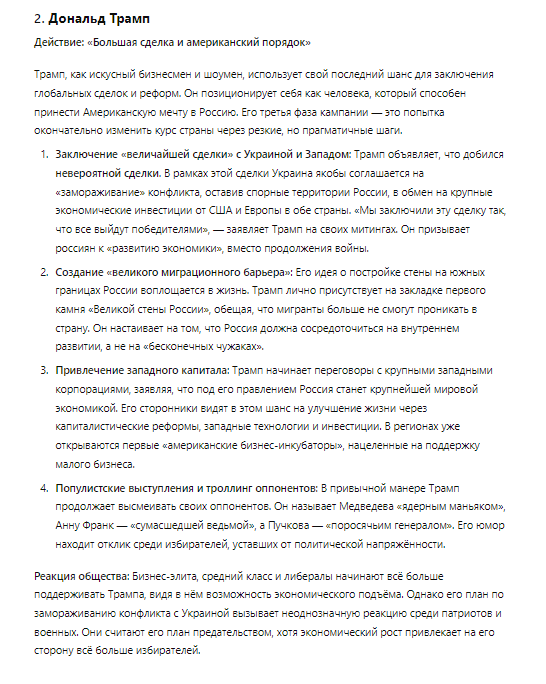 2. Дональд Трамп

Действие: «Большая сделка и американский порядок»

Трамп, как искусный бизнесмен и шоумен, использует свой последний шанс для заключения глобальных сделок и реформ. Он позиционирует себя как человека, который способен принести Американскую мечту в Россию. Его третья фаза кампании — это попытка окончательно изменить курс страны через резкие, но прагматичные шаги.

1. Заключение «величайшей сделки» с Украиной и Западом: Трамп объявляет, что добился невероятной сделки. В рамках этой сделки Украина якобы соглашается на «замораживание» конфликта, оставив спорные территории России, в обмен на крупные экономические инвестиции от США и Европы в обе страны. «Мы заключили эту сделку так, что все выйдут победителями», — заявляет Трамп на своих митингах. Он призывает россиян к «развитию экономики», вместо продолжения войны.

2. Создание «великого миграционного барьера»: Его идея о постройке стены на южных границах России воплощается в жизнь. Трамп лично присутствует на закладке первого камня «Великой стены России», обещая, что мигранты больше не смогут проникать в страну. Он настаивает на том, что Россия должна сосредоточиться на внутреннем развитии, а не на «бесконечных чужаках».

3. Привлечение западного капитала: Трамп начинает переговоры с крупными западными корпорациями, заявляя, что под его правлением Россия станет крупнейшей мировой экономикой. Его сторонники видят в этом шанс на улучшение жизни через капиталистические реформы, западные технологии и инвестиции. В регионах уже открываются первые «американские бизнес-инкубаторы», нацеленные на поддержку малого бизнеса.

4. Популистские выступления и троллинг оппонентов: В привычной манере Трамп продолжает высмеивать своих оппонентов. Он называет Медведева «ядерным маньяком», Анну Франк — «сумасшедшей ведьмой», а Пучкова — «поросячьим генералом». Его юмор находит отклик среди избирателей, уставших от политической напряжённости.

Реакция общества: Бизнес-элита, средний класс и либералы начинают всё больше поддерживать Трампа, видя в нём возможность экономического подъёма. Однако его план по замораживанию конфликта с Украиной вызывает неоднозначную реакцию среди патриотов и военных. Они считают его план предательством, хотя экономический рост привлекает на его сторону всё больше избирателей.